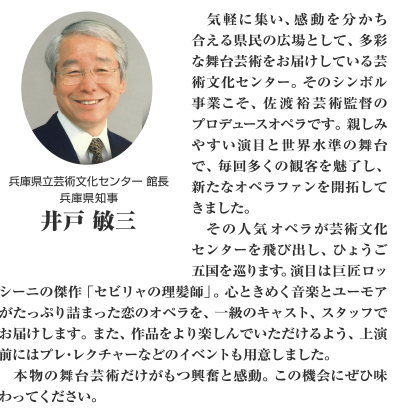 兵庫県立芸術文化センター 館長
兵庫県知事
井戸 敏三

気軽に集い、感動を分かち合える県民の広場として、多彩な舞台芸術をお届けしている芸術文化センター。そのシンボル事業こそ、佐渡裕芸術監督のプロデュースオペラです。親しみやすい演目と世界水準の舞台で、毎回多くの観客を魅了し、新たなオペラファンを開拓してきました。

その人気オペラが芸術文化センターを飛び出し、ひょうご五国を巡ります。演目は巨匠ロッシーニの傑作「セビリャの理髪師」。心ときめく音楽とユーモアがたっぷり詰まった恋のオペラを、一級のキャスト、スタッフでお届けします。また、作品をより楽しんでいただけるよう、上演前にはプレ・レクチャーなどのイベントも用意しました。

本物の舞台芸術だけがもつ興奮と感動。この機会にぜひ味わってください。